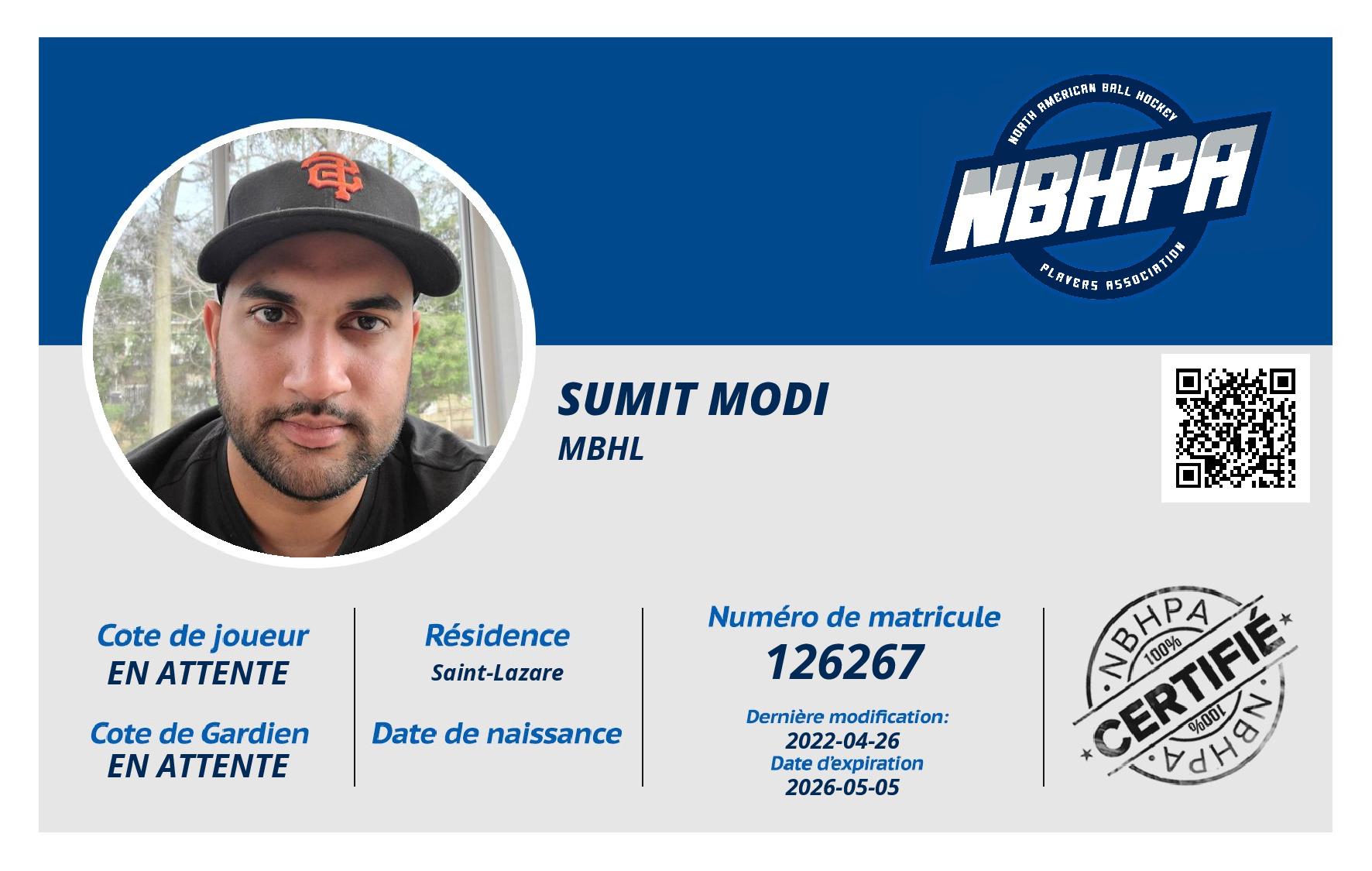 NORTH AMERICAN BALL HOCKEY
NBHPA
PLAYERS ASSOCIATION

SUMIT MODI
MBHL

Cote de joueur
EN ATTENTE

Cote de Gardien
EN ATTENTE

Résidence
Saint-Lazare

Date de naissance

Numéro de matricule
126267

Dernière modification:
2022-04-26
Date d'expiration
2026-05-05

NBHPA
100%
CERTIFIÉ
100%
NBHPA